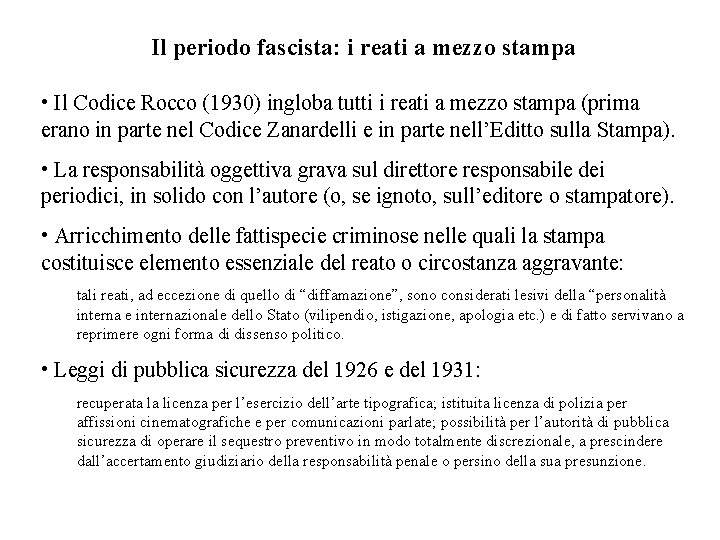 Il periodo fascista: i reati a mezzo stampa

• Il Codice Rocco (1930) ingloba tutti i reati a mezzo stampa (prima erano in parte nel Codice Zanardelli e in parte nell'Editto sulla Stampa).

• La responsabilità oggettiva grava sul direttore responsabile dei periodici, in solido con l'autore (o, se ignoto, sull'editore o stampatore).

• Arricchimento delle fattispecie criminose nelle quali la stampa costituisce elemento essenziale del reato o circostanza aggravante:

tali reati, ad eccezione di quello di "diffamazione", sono considerati lesivi della "personalità interna e internazionale dello Stato (vilipendio, istigazione, apologia etc.) e di fatto servivano a reprimere ogni forma di dissenso politico.

• Leggi di pubblica sicurezza del 1926 e del 1931:

recuperata la licenza per l'esercizio dell'arte tipografica; istituita licenza di polizia per affissioni cinematografiche e per comunicazioni parlate; possibilità per l'autorità di pubblica sicurezza di operare il sequestro preventivo in modo totalmente discrezionale, a prescindere dall'accertamento giudiziario della responsabilità penale o persino della sua presunzione.